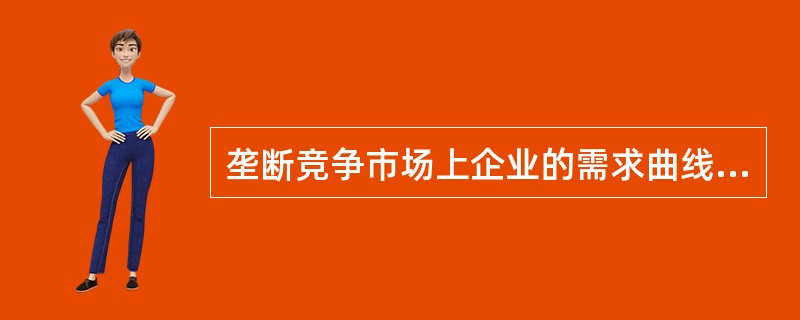 垄断竞争市场上企业的需求曲线...